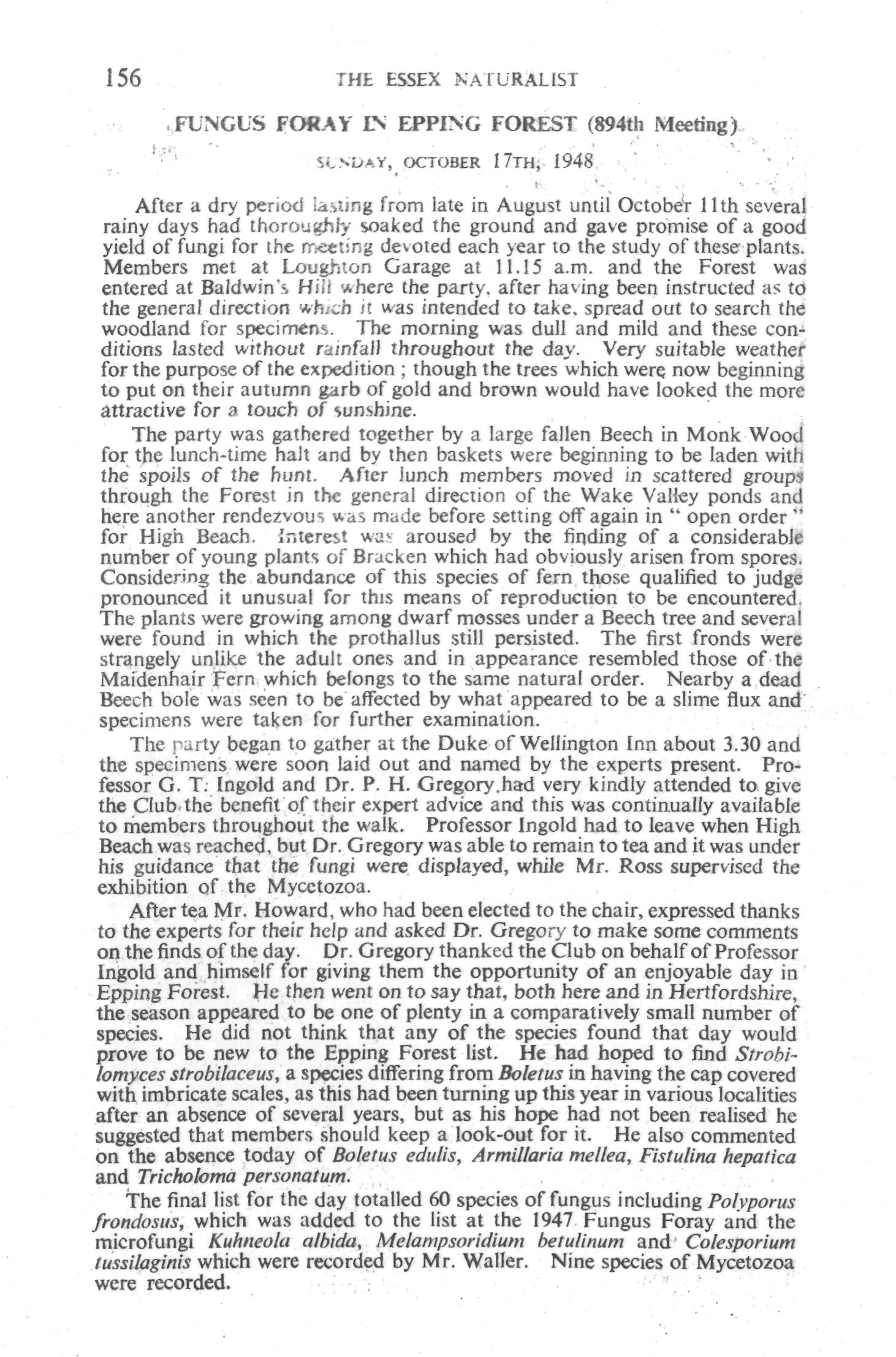 156 THE ESSEX NATURALIST

FUNGUS FORAY IN EPPING FOREST (894th Meeting)

SUNDAY, OCTOBER 17TH, 1948

After a dry period lasting from late in August until October 11th several rainy days had thoroughly soaked the ground and gave promise of a good yield of fungi for the meeting devoted each year to the study of these plants. Members met at Loughton Garage at 11.15 a.m. and the Forest was entered at Baldwin's Hill where the party, after having been instructed as to the general direction which it was intended to take, spread out to search the woodland for specimens. The morning was dull and mild and these conditions lasted without rainfall throughout the day. Very suitable weather for the purpose of the expedition ; though the trees which were now beginning to put on their autumn garb of gold and brown would have looked the more attractive for a touch of sunshine.

The party was gathered together by a large fallen Beech in Monk Wood for the lunch-time halt and by then baskets were beginning to be laden with the spoils of the hunt. After lunch members moved in scattered groups through the Forest in the general direction of the Wake Valley ponds and here another rendezvous was made before setting off again in " open order " for High Beach. Interest was aroused by the finding of a considerable number of young plants of Bracken which had obviously arisen from spores. Considering the abundance of this species of fern those qualified to judge pronounced it unusual for this means of reproduction to be encountered. The plants were growing among dwarf mosses under a Beech tree and several were found in which the prothallus still persisted. The first fronds were strangely unlike the adult ones and in appearance resembled those of the Maidenhair Fern which belongs to the same natural order. Nearby a dead Beech bole was seen to be affected by what appeared to be a slime flux and specimens were taken for further examination.

The party began to gather at the Duke of Wellington Inn about 3.30 and the specimens were soon laid out and named by the experts present. Professor G. T. Ingold and Dr. P. H. Gregory had very kindly attended to give the Club the benefit of their expert advice and this was continually available to members throughout the walk. Professor Ingold had to leave when High Beach was reached, but Dr. Gregory was able to remain to tea and it was under his guidance that the fungi were displayed, while Mr. Ross supervised the exhibition of the Mycetozoa.

After tea Mr. Howard, who had been elected to the chair, expressed thanks to the experts for their help and asked Dr. Gregory to make some comments on the finds of the day. Dr. Gregory thanked the Club on behalf of Professor Ingold and himself for giving them the opportunity of an enjoyable day in Epping Forest. He then went on to say that, both here and in Hertfordshire, the season appeared to be one of plenty in a comparatively small number of species. He did not think that any of the species found that day would prove to be new to the Epping Forest list. He had hoped to find Strobilomyces strobilaceus, a species differing from Boletus in having the cap covered with imbricate scales, as this had been turning up this year in various localities after an absence of several years, but as his hope had not been realised he suggested that members should keep a look-out for it. He also commented on the absence today of Boletus edulis, Armillaria mellea, Fistulina hepatica and Tricholoma personatum.

The final list for the day totalled 60 species of fungus including Polyporus frondosus, which was added to the list at the 1947 Fungus Foray and the microfungi Kuhneola albida, Melampsoridium betulinum and Colesporium tussilaginis which were recorded by Mr. Waller. Nine species of Mycetozoa were recorded.